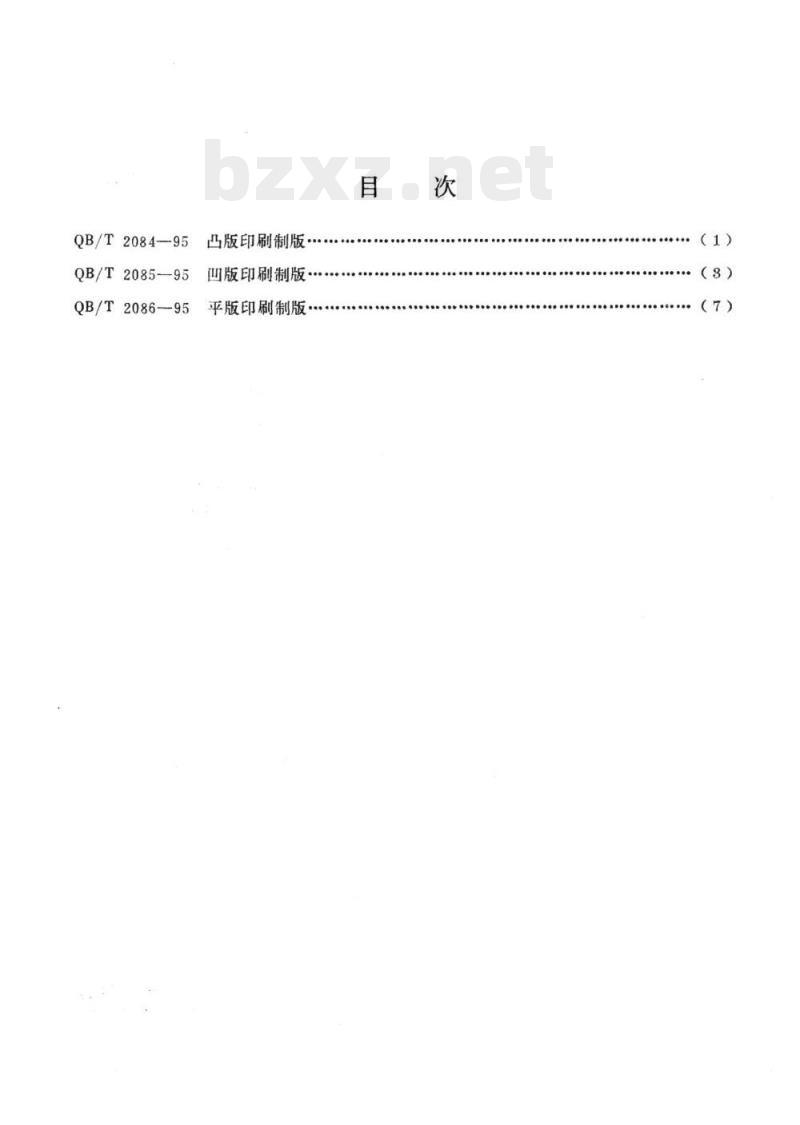 bzxz.net

目 次

QB/T 2084—95 凸版印刷制版……………………………………………………………（1）
QB/T 2085—95 凹版印刷制版……………………………………………………………（3）
QB/T 2086—95 平版印刷制版……………………………………………………………（7）